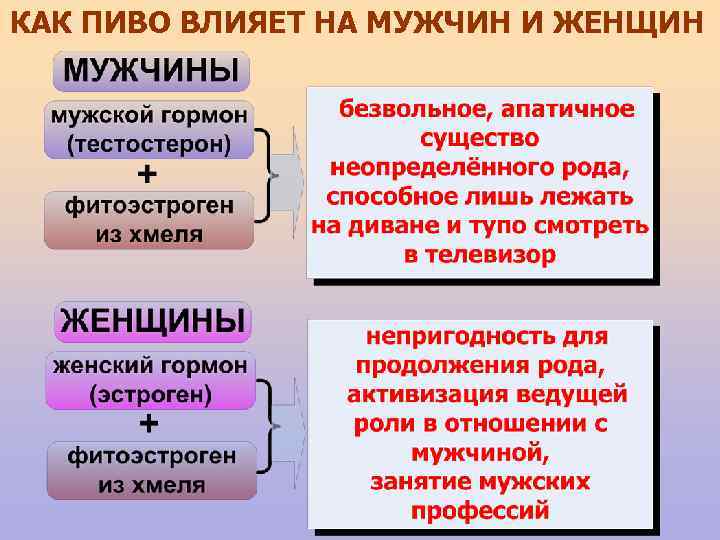 КАК ПИВО ВЛИЯЕТ НА МУЖЧИН И ЖЕНЩИН

МУЖЧИНЫ

мужской гормон (тестостерон)

+

фитоэстроген из хмеля

безвольное, апатичное существо неопределённого рода, способное лишь лежать на диване и тупо смотреть в телевизор

ЖЕНЩИНЫ

женский гормон (эстроген)

+

фитоэстроген из хмеля

непригодность для продолжения рода, активизация ведущей роли в отношении с мужчиной, занятие мужских профессий